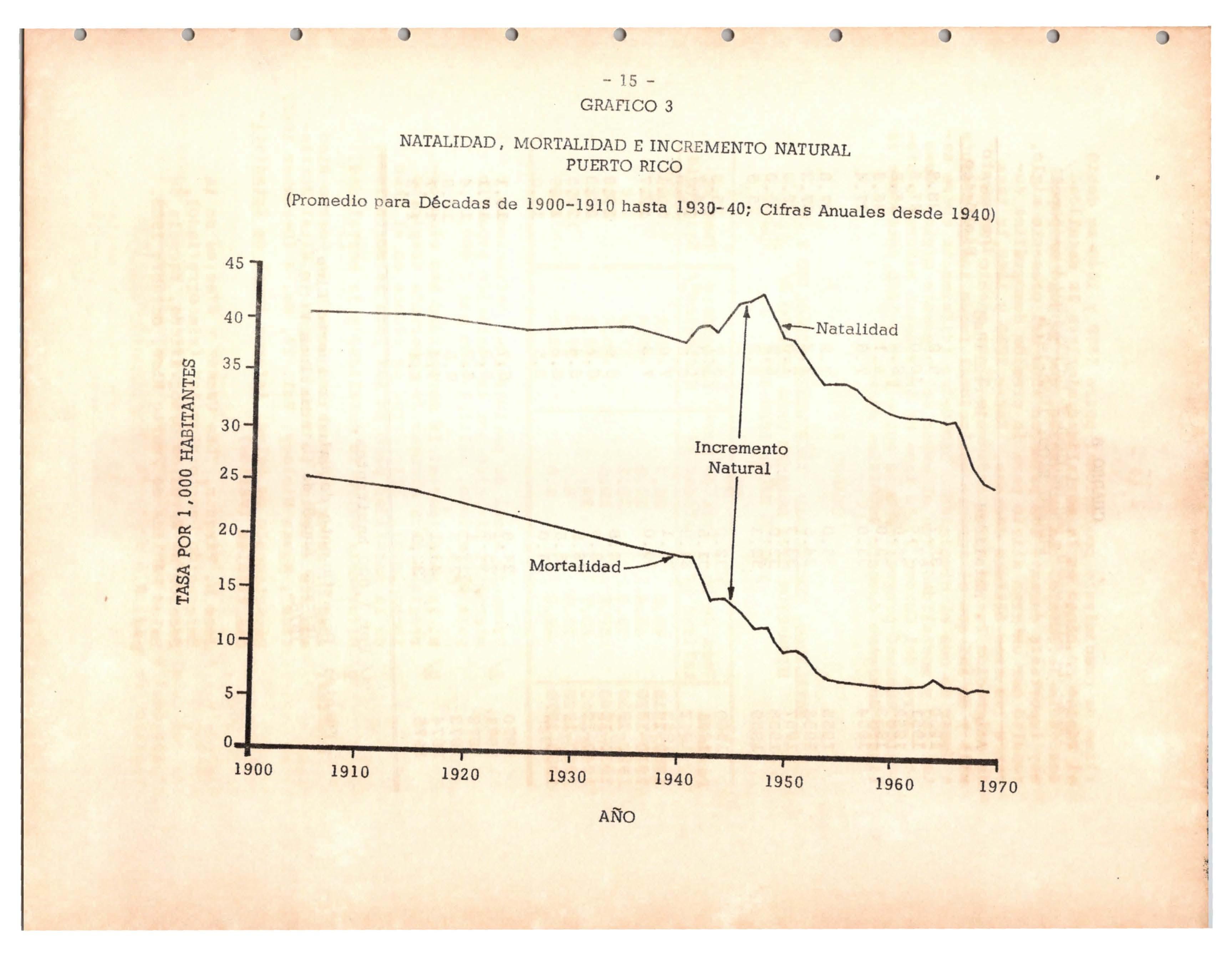 - 15 -

GRAFICO 3

NATALIDAD, MORTALIDAD E INCREMENTO NATURAL
PUERTO RICO

(Promedio para Décadas de 1900-1910 hasta 1930-40; Cifras Anuales desde 1940)

TASA POR 1,000 HABITANTES

45
40
35
30
25
20
15
10
5
0

Natalidad

Incremento Natural

Mortalidad

1900 1910 1920 1930 1940 1950 1960 1970

AÑO